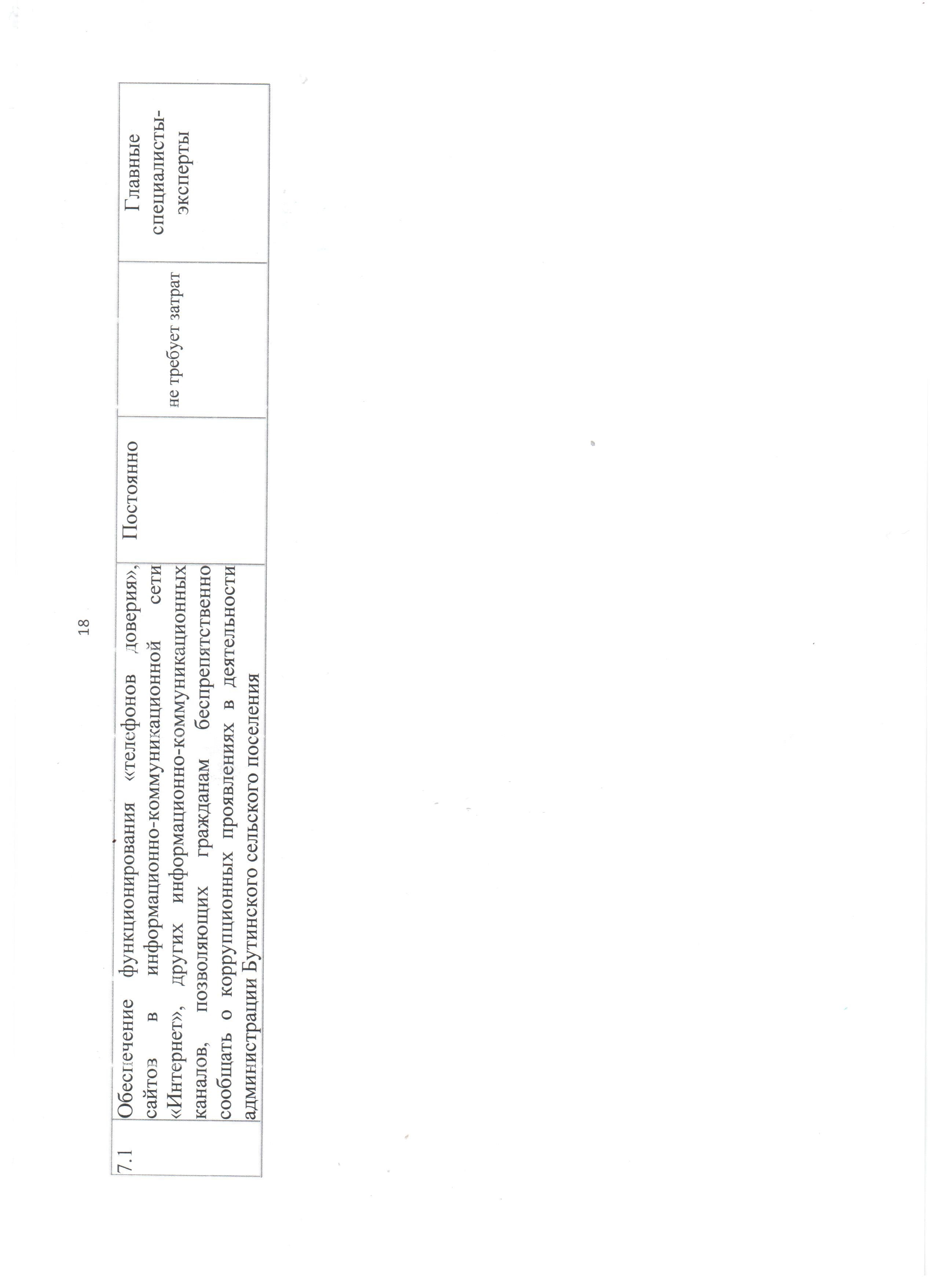 18

| 7.1 | Обеспечение функционирования «телефонов доверия», сайтов в информационно-коммуникационной сети «Интернет», других информационно-коммуникационных каналов, позволяющих гражданам беспрепятственно сообщать о коррупционных проявлениях в деятельности администрации Бутинского сельского поселения | Постоянно | не требует затрат | Главные специалисты-эксперты |
|---|---|---|---|---|